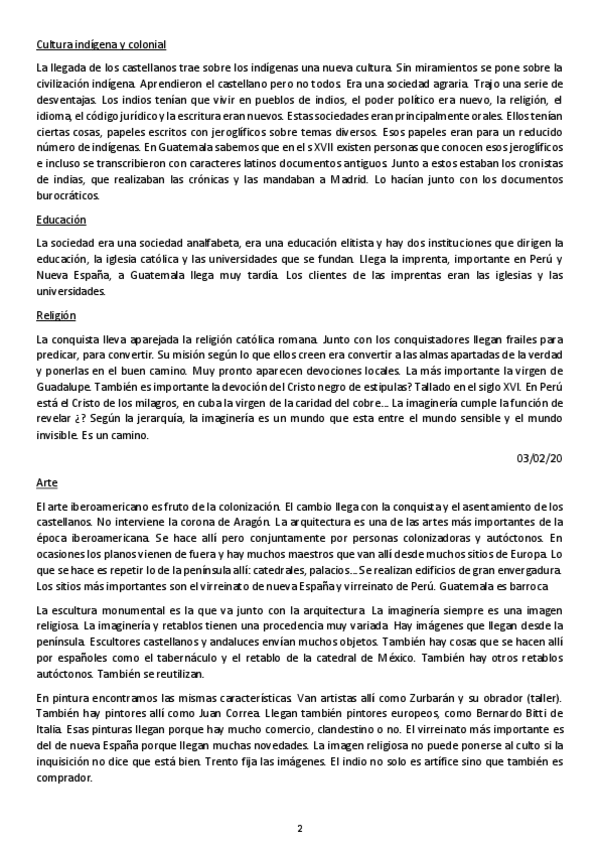 Cultura indígena y colonial

La llegada de los castellanos trae sobre los indígenas una nueva cultura. Sin miramientos se pone sobre la civilización indígena. Aprendieron el castellano pero no todos. Era una sociedad agraria. Trajo una serie de desventajas. Los indios tenían que vivir en pueblos de indios, el poder político era nuevo, la religión, el idioma, el código jurídico y la escritura eran nuevos. Estas sociedades eran principalmente orales. Ellos tenían ciertas cosas, papeles escritos con jeroglíficos sobre temas diversos. Esos papeles eran para un reducido número de indígenas. En Guatemala sabemos que en el s XVII existen personas que conocen esos jeroglíficos e incluso se transcribieron con caracteres latinos documentos antiguos. Junto a estos estaban los cronistas de indias, que realizaban las crónicas y las mandaban a Madrid. Lo hacían junto con los documentos burocráticos.

Educación

La sociedad era una sociedad analfabeta, era una educación elitista y hay dos instituciones que dirigen la educación, la iglesia católica y las universidades que se fundan. Llega la imprenta, importante en Perú y Nueva España, a Guatemala llega muy tardía. Los clientes de las imprentas eran las iglesias y las universidades.

Religión

La conquista lleva aparejada la religión católica romana. Junto con los conquistadores llegan frailes para predicar, para convertir. Su misión según lo que ellos creen era convertir a las almas apartadas de la verdad y ponerlas en el buen camino. Muy pronto aparecen devociones locales. La más importante la virgen de Guadalupe. También es importante la devoción del Cristo negro de estipulas? Tallado en el siglo XVI. En Perú está el Cristo de los milagros, en cuba la virgen de la caridad del cobre…. La imaginería cumple la función de revelar ¿? Según la jerarquía, la imaginería es un mundo que esta entre el mundo sensible y el mundo invisible. Es un camino.

03/02/20

Arte

El arte iberoamericano es fruto de la colonización. El cambio llega con la conquista y el asentamiento de los castellanos. No interviene la corona de Aragón. La arquitectura es una de las artes más importantes de la época iberoamericana. Se hace allí pero conjuntamente por personas colonizadoras y autóctonos. En ocasiones los planos vienen de fuera y hay muchos maestros que van allí desde muchos sitios de Europa. Lo que se hace es repetir lo de la península allí: catedrales, palacios…. Se realizan edificios de gran envergadura. Los sitios más importantes son el virreinato de nueva España y virreinato de Perú. Guatemala es barroca

La escultura monumental es la que va junto con la arquitectura. La imaginería siempre es una imagen religiosa. La imaginería y retablos tienen una procedencia muy variada. Hay imágenes que llegan desde la península. Escultores castellanos y andaluces envían muchos objetos. También hay cosas que se hacen allí por españoles como el tabernáculo y el retablo de la catedral de México. También hay otros retablos autóctonos. También se reutilizan.

En pintura encontramos las mismas características. Van artistas allí como Zurbarán y su obrador (taller). También hay pintores allí como Juan Correa. Llegan también pintores europeos, como Bernardo Bitti de Italia. Esas pinturas llegan porque hay mucho comercio, clandestino o no. El virreinato más importante es del de nueva España porque llegan muchas novedades. La imagen religiosa no puede ponerse al culto si la inquisición no dice que está bien. Trento fija las imágenes. El indio no solo es artífice sino que también es comprador.

2